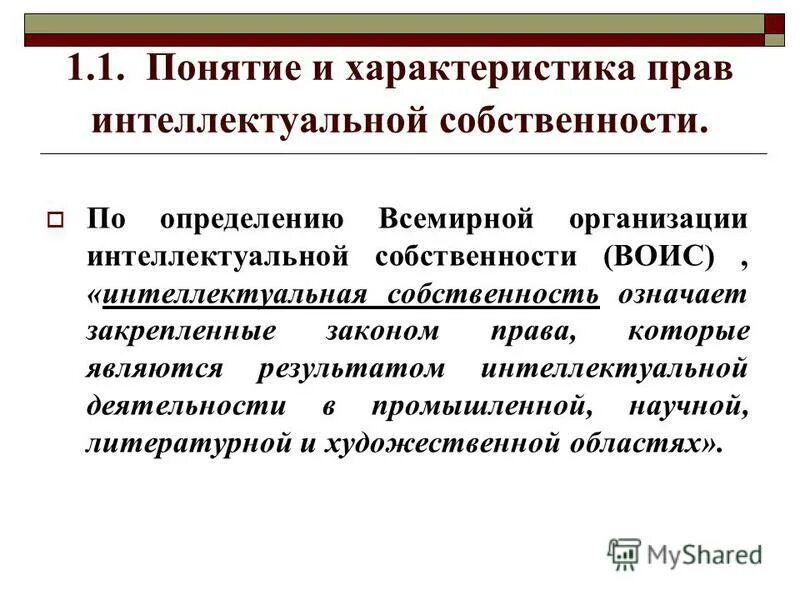 1.1. Понятие и характеристика прав интеллектуальной собственности.

☐ По определению Всемирной организации интеллектуальной собственности (ВОИС) , «интеллектуальная собственность означает закрепленные законом права, которые являются результатом интеллектуальной деятельности в промышленной, научной, литературной и художественной областях».

MyShared